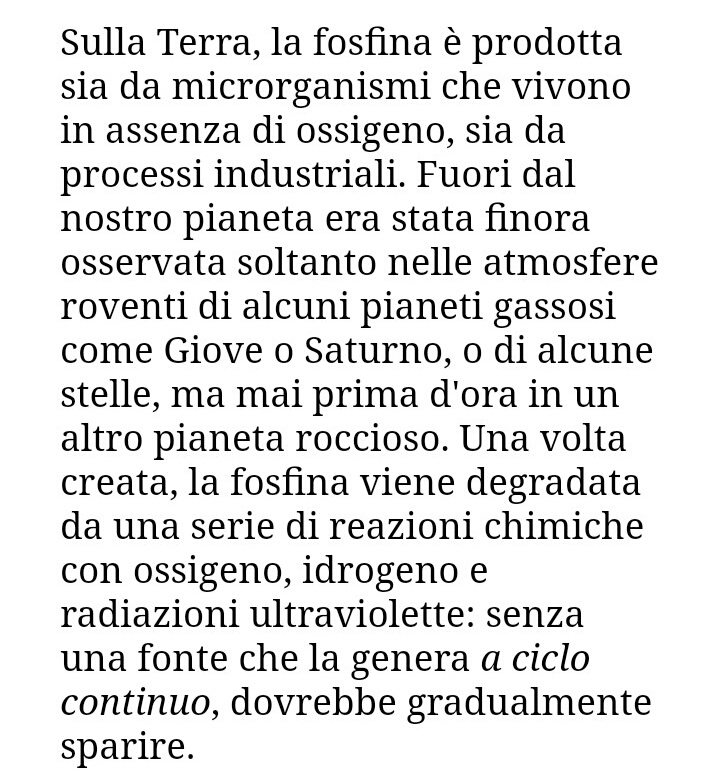 Sulla Terra, la fosfina è prodotta sia da microrganismi che vivono in assenza di ossigeno, sia da processi industriali. Fuori dal nostro pianeta era stata finora osservata soltanto nelle atmosfere roventi di alcuni pianeti gassosi come Giove o Saturno, o di alcune stelle, ma mai prima d'ora in un altro pianeta roccioso. Una volta creata, la fosfina viene degradata da una serie di reazioni chimiche con ossigeno, idrogeno e radiazioni ultraviolette: senza una fonte che la genera a ciclo continuo, dovrebbe gradualmente sparire.